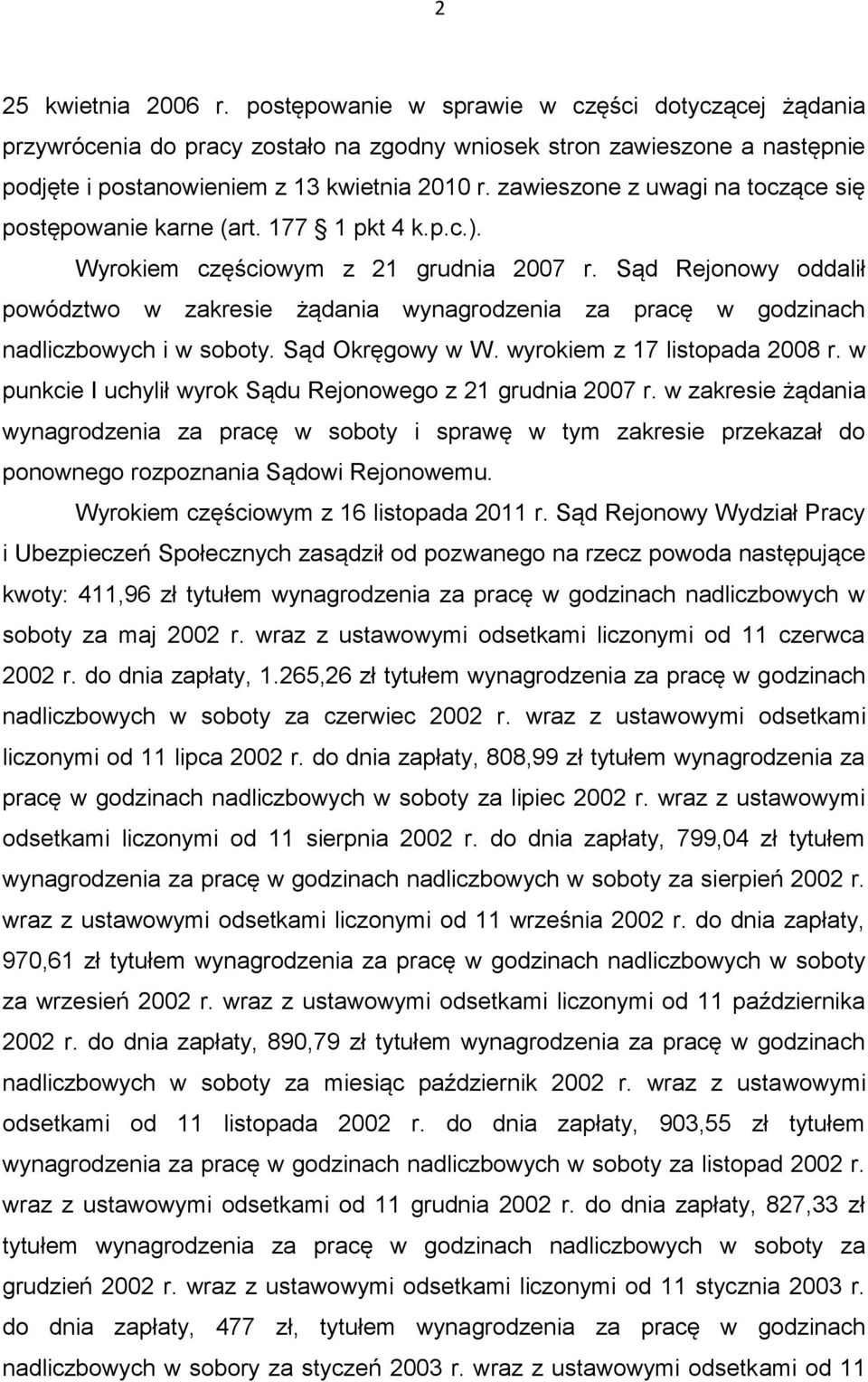 2

25 kwietnia 2006 r. postępowanie w sprawie w części dotyczącej żądania przywrócenia do pracy zostało na zgodny wniosek stron zawieszone a następnie podjęte i postanowieniem z 13 kwietnia 2010 r. zawieszone z uwagi na toczące się postępowanie karne (art. 177 § 1 pkt 4 k.p.c.).

Wyrokiem częściowym z 21 grudnia 2007 r. Sąd Rejonowy oddalił powództwo w zakresie żądania wynagrodzenia za pracę w godzinach nadliczbowych i w soboty. Sąd Okręgowy w W. wyrokiem z 17 listopada 2008 r. w punkcie I uchylił wyrok Sądu Rejonowego z 21 grudnia 2007 r. w zakresie żądania wynagrodzenia za pracę w soboty i sprawę w tym zakresie przekazał do ponownego rozpoznania Sądowi Rejonowemu.

Wyrokiem częściowym z 16 listopada 2011 r. Sąd Rejonowy Wydział Pracy i Ubezpieczeń Społecznych zasądził od pozwanego na rzecz powoda następujące kwoty: 411,96 zł tytułem wynagrodzenia za pracę w godzinach nadliczbowych w soboty za maj 2002 r. wraz z ustawowymi odsetkami liczonymi od 11 czerwca 2002 r. do dnia zapłaty, 1.265,26 zł tytułem wynagrodzenia za pracę w godzinach nadliczbowych w soboty za czerwiec 2002 r. wraz z ustawowymi odsetkami liczonymi od 11 lipca 2002 r. do dnia zapłaty, 808,99 zł tytułem wynagrodzenia za pracę w godzinach nadliczbowych w soboty za lipiec 2002 r. wraz z ustawowymi odsetkami liczonymi od 11 sierpnia 2002 r. do dnia zapłaty, 799,04 zł tytułem wynagrodzenia za pracę w godzinach nadliczbowych w soboty za sierpień 2002 r. wraz z ustawowymi odsetkami liczonymi od 11 września 2002 r. do dnia zapłaty, 970,61 zł tytułem wynagrodzenia za pracę w godzinach nadliczbowych w soboty za wrzesień 2002 r. wraz z ustawowymi odsetkami liczonymi od 11 października 2002 r. do dnia zapłaty, 890,79 zł tytułem wynagrodzenia za pracę w godzinach nadliczbowych w soboty za miesiąc październik 2002 r. wraz z ustawowymi odsetkami od 11 listopada 2002 r. do dnia zapłaty, 903,55 zł tytułem wynagrodzenia za pracę w godzinach nadliczbowych w soboty za listopad 2002 r. wraz z ustawowymi odsetkami od 11 grudnia 2002 r. do dnia zapłaty, 827,33 zł tytułem wynagrodzenia za pracę w godzinach nadliczbowych w soboty za grudzień 2002 r. wraz z ustawowymi odsetkami liczonymi od 11 stycznia 2003 r. do dnia zapłaty, 477 zł, tytułem wynagrodzenia za pracę w godzinach nadliczbowych w sobory za styczeń 2003 r. wraz z ustawowymi odsetkami od 11